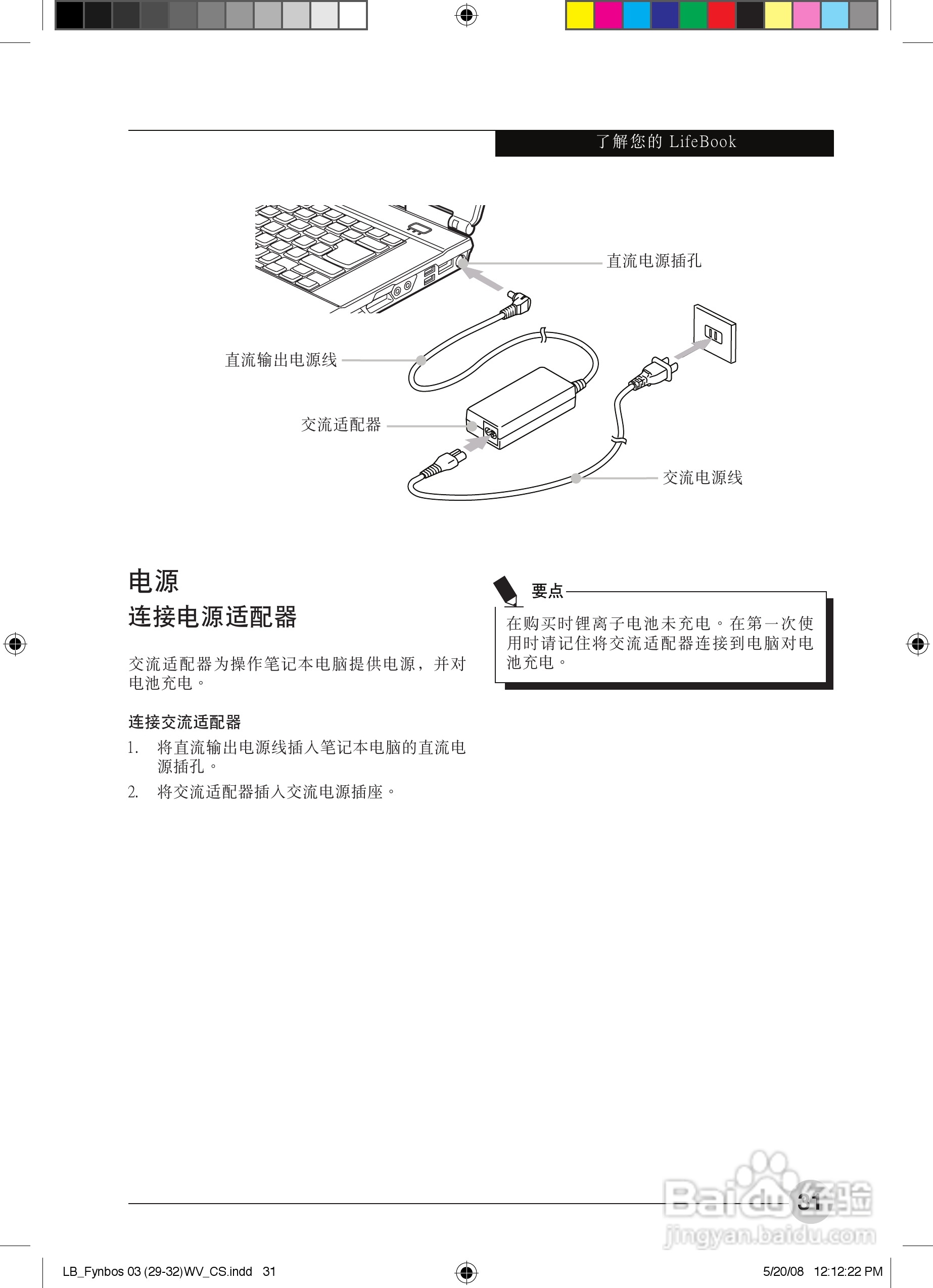 了解您的 LifeBook

直流电源插孔

直流输出电源线

交流适配器

交流电源线

电源

连接电源适配器

交流适配器为操作笔记本电脑提供电源，并对电池充电。

连接交流适配器

1. 将直流输出电源线插入笔记本电脑的直流电源插孔。

2. 将交流适配器插入交流电源插座。

要点

在购买时锂离子电池未充电。在第一次使用时请记住将交流适配器连接到电脑对电池充电。

31

Baidu经验
jingyan.baidu.com

LB_Fynbos 03 (29-32)WV_CS.indd 31

5/20/08 12:12:22 PM